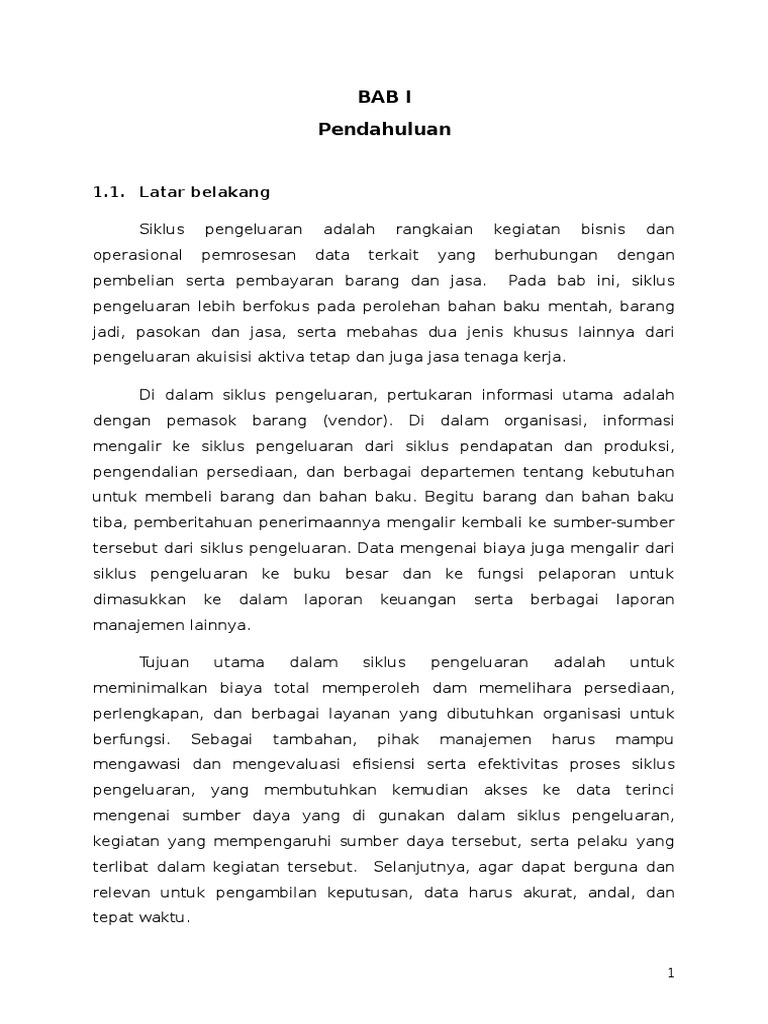 BAB I
Pendahuluan

1.1. Latar belakang

Siklus pengeluaran adalah rangkaian kegiatan bisnis dan operasional pemrosesan data terkait yang berhubungan dengan pembelian serta pembayaran barang dan jasa. Pada bab ini, siklus pengeluaran lebih berfokus pada perolehan bahan baku mentah, barang jadi, pasokan dan jasa, serta mebahas dua jenis khusus lainnya dari pengeluaran akuisisi aktiva tetap dan juga jasa tenaga kerja.

Di dalam siklus pengeluaran, pertukaran informasi utama adalah dengan pemasok barang (vendor). Di dalam organisasi, informasi mengalir ke siklus pengeluaran dari siklus pendapatan dan produksi, pengendalian persediaan, dan berbagai departemen tentang kebutuhan untuk membeli barang dan bahan baku. Begitu barang dan bahan baku tiba, pemberitahuan penerimaannya mengalir kembali ke sumber-sumber tersebut dari siklus pengeluaran. Data mengenai biaya juga mengalir dari siklus pengeluaran ke buku besar dan ke fungsi pelaporan untuk dimasukkan ke dalam laporan keuangan serta berbagai laporan manajemen lainnya.

Tujuan utama dalam siklus pengeluaran adalah untuk meminimalkan biaya total memperoleh dam memelihara persediaan, perlengkapan, dan berbagai layanan yang dibutuhkan organisasi untuk berfungsi. Sebagai tambahan, pihak manajemen harus mampu mengawasi dan mengevaluasi efisiensi serta efektivitas proses siklus pengeluaran, yang membutuhkan kemudian akses ke data terinci mengenai sumber daya yang di gunakan dalam siklus pengeluaran, kegiatan yang mempengaruhi sumber daya tersebut, serta pelaku yang terlibat dalam kegiatan tersebut. Selanjutnya, agar dapat berguna dan relevan untuk pengambilan keputusan, data harus akurat, andal, dan tepat waktu.

1